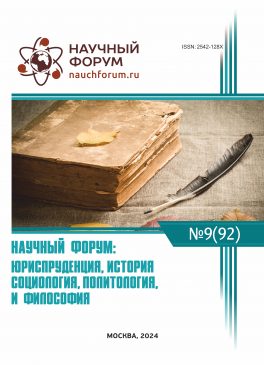 НАУЧНЫЙ ФОРУМ
nauchforum.ru

ISSN: 2542-128X

№9(92)

НАУЧНЫЙ ФОРУМ: ЮРИСПРУДЕНЦИЯ, ИСТОРИЯ СОЦИОЛОГИЯ, ПОЛИТОЛОГИЯ, И ФИЛОСОФИЯ

МОСКВА, 2024